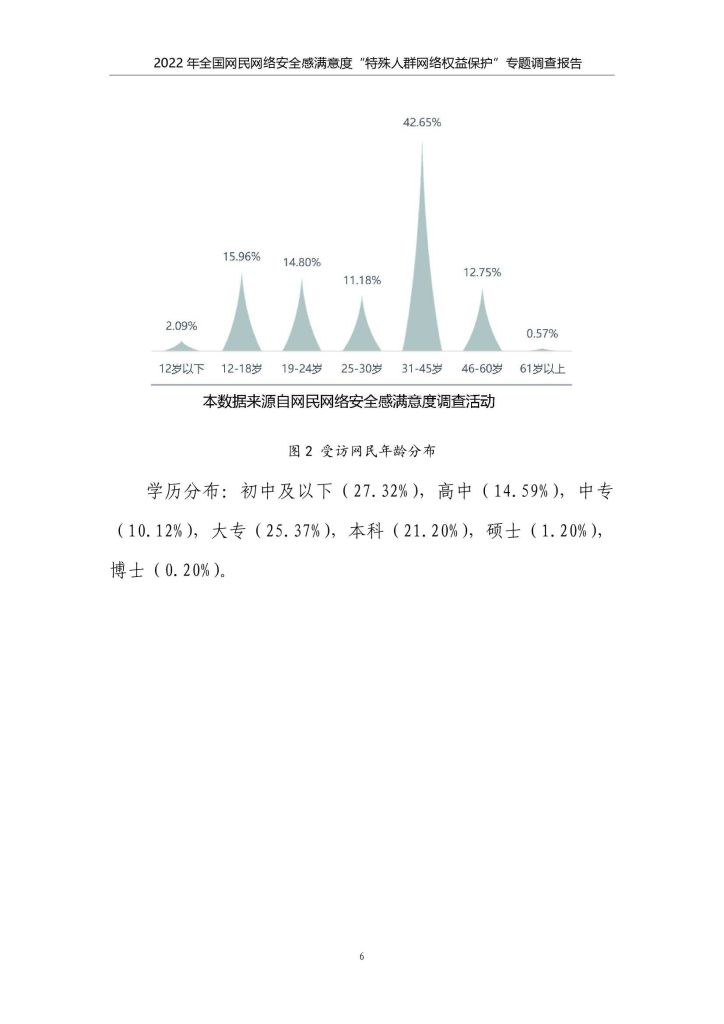 2022 年全国网民网络安全感满意度“特殊人群网络权益保护”专题调查报告

42.65%

15.96%

14.80%

11.18%

12.75%

2.09%

0.57%

12岁以下 12-18岁 19-24岁 25-30岁 31-45岁 46-60岁 61岁以上

本数据来源自网民网络安全感满意度调查活动

图 2 受访网民年龄分布

学历分布：初中及以下（27.32%），高中（14.59%），中专（10.12%），大专（25.37%），本科（21.20%），硕士（1.20%），博士（0.20%）。

6